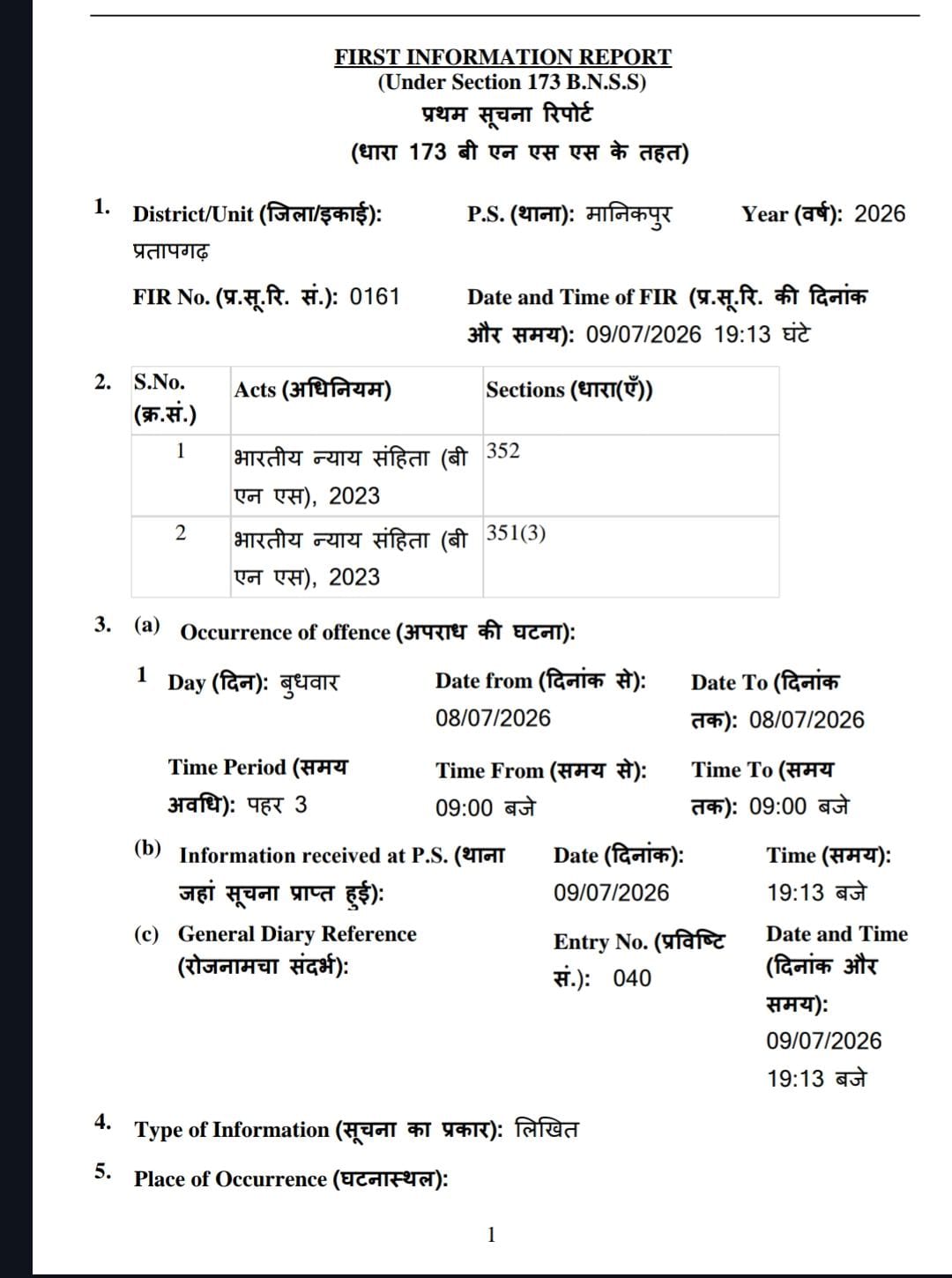 FIRST INFORMATION REPORT
(Under Section 173 B.N.S.S)
प्रथम सूचना रिपोर्ट
(धारा 173 बी एन एस एस के तहत)

1. District/Unit (जिला/इकाई): प्रतापगढ़ P.S. (थाना): मानिकपुर Year (वर्ष): 2026

FIR No. (प्र.सू.रि. सं.): 0161 Date and Time of FIR (प्र.सू.रि. की दिनांक और समय): 09/07/2026 19:13 घंटे

2.

| S.No. (क्र.सं.) | Acts (अधिनियम) | Sections (धारा(एँ)) |
|---|---|---|
| 1 | भारतीय न्याय संहिता (बी एन एस), 2023 | 352 |
| 2 | भारतीय न्याय संहिता (बी एन एस), 2023 | 351(3) |

3. (a) Occurrence of offence (अपराध की घटना):

1 Day (दिन): बुधवार Date from (दिनांक से): 08/07/2026 Date To (दिनांक तक): 08/07/2026

Time Period (समय अवधि): पहर 3 Time From (समय से): 09:00 बजे Time To (समय तक): 09:00 बजे

(b) Information received at P.S. (थाना जहां सूचना प्राप्त हुई): Date (दिनांक): 09/07/2026 Time (समय): 19:13 बजे

(c) General Diary Reference (रोजनामचा संदर्भ): Entry No. (प्रविष्टि सं.): 040 Date and Time (दिनांक और समय): 09/07/2026 19:13 बजे

4. Type of Information (सूचना का प्रकार): लिखित

5. Place of Occurrence (घटनास्थल):

1